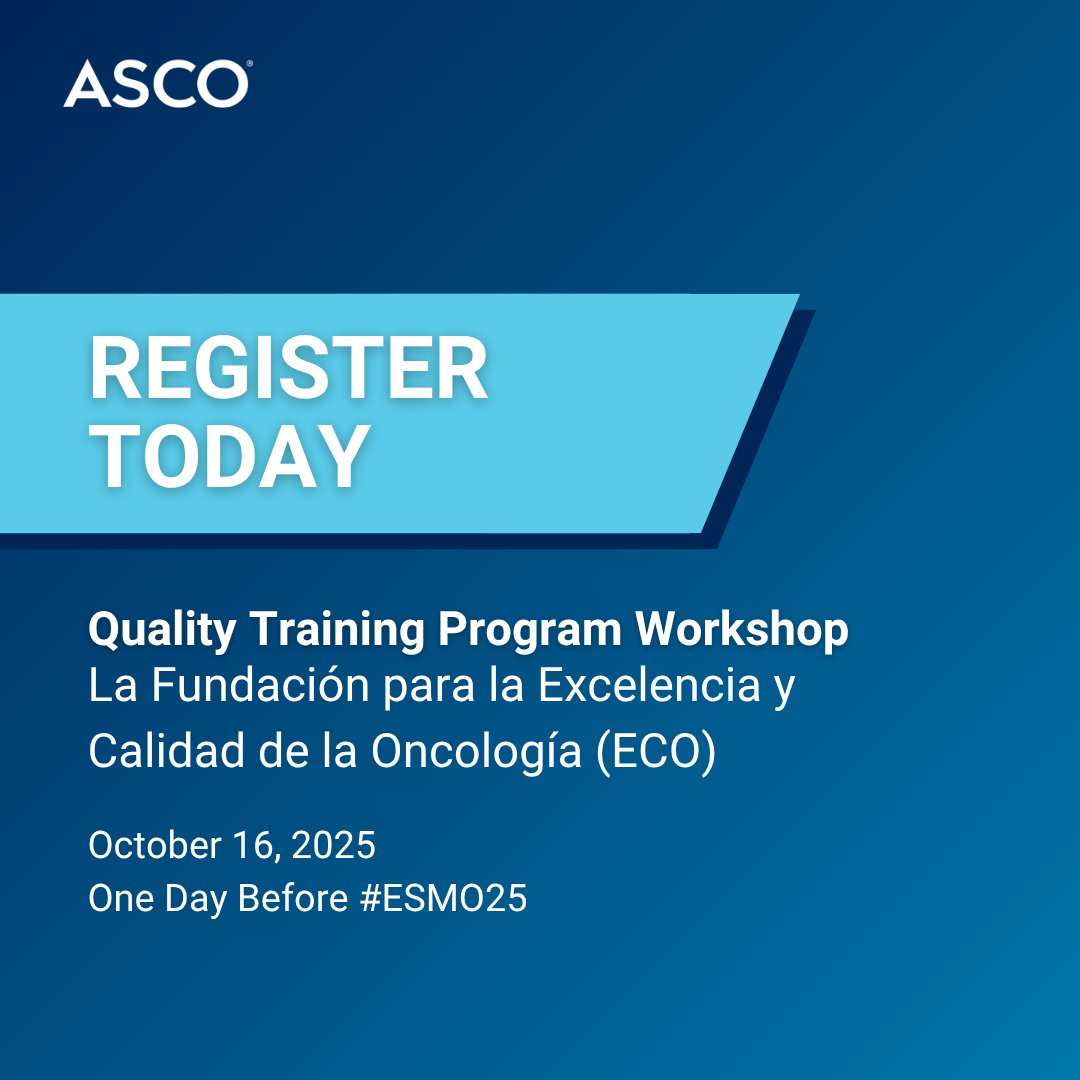 ASCO®

REGISTER TODAY

Quality Training Program Workshop
La Fundación para la Excelencia y Calidad de la Oncología (ECO)

October 16, 2025
One Day Before #ESMO25